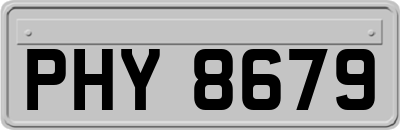 PHY 8679